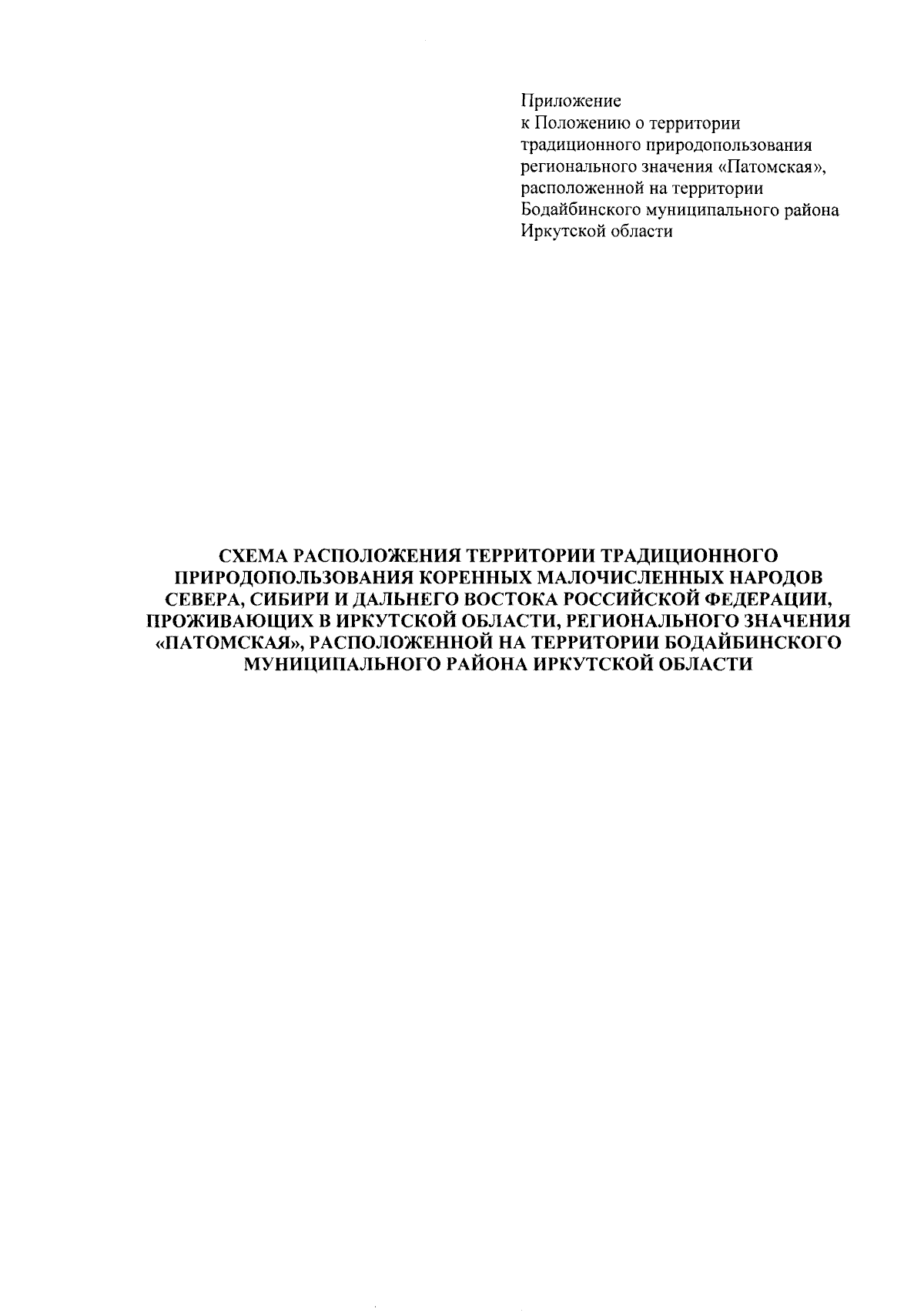 Приложение
к Положению о территории
традиционного природопользования
регионального значения «Патомская»,
расположенной на территории
Бодайбинского муниципального района
Иркутской области

СХЕМА РАСПОЛОЖЕНИЯ ТЕРРИТОРИИ ТРАДИЦИОННОГО ПРИРОДОПОЛЬЗОВАНИЯ КОРЕННЫХ МАЛОЧИСЛЕННЫХ НАРОДОВ СЕВЕРА, СИБИРИ И ДАЛЬНЕГО ВОСТОКА РОССИЙСКОЙ ФЕДЕРАЦИИ, ПРОЖИВАЮЩИХ В ИРКУТСКОЙ ОБЛАСТИ, РЕГИОНАЛЬНОГО ЗНАЧЕНИЯ «ПАТОМСКАЯ», РАСПОЛОЖЕННОЙ НА ТЕРРИТОРИИ БОДАЙБИНСКОГО МУНИЦИПАЛЬНОГО РАЙОНА ИРКУТСКОЙ ОБЛАСТИ